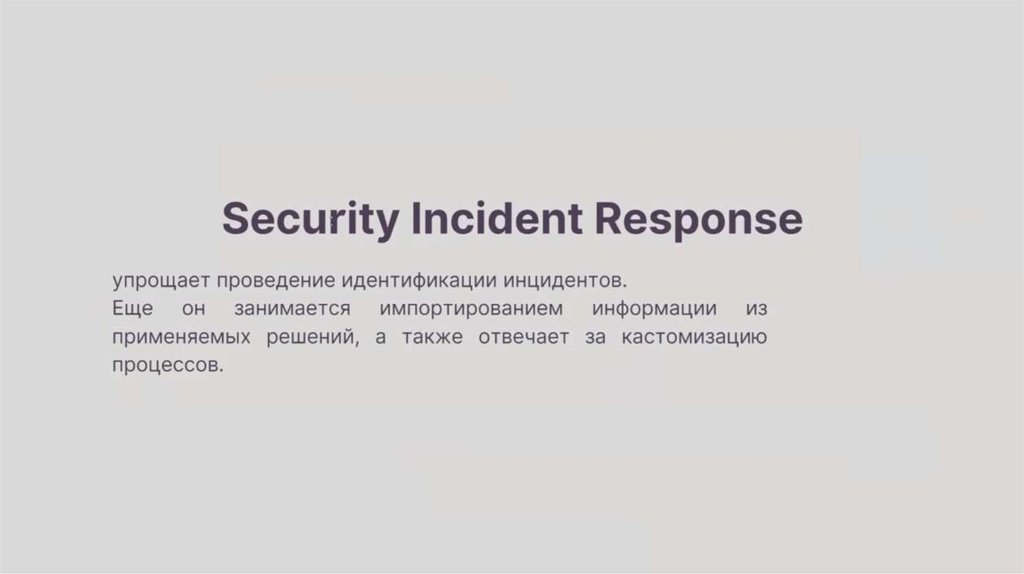 Security Incident Response

упрощает проведение идентификации инцидентов.

Еще он занимается импортированием информации из применяемых решений, а также отвечает за кастомизацию процессов.